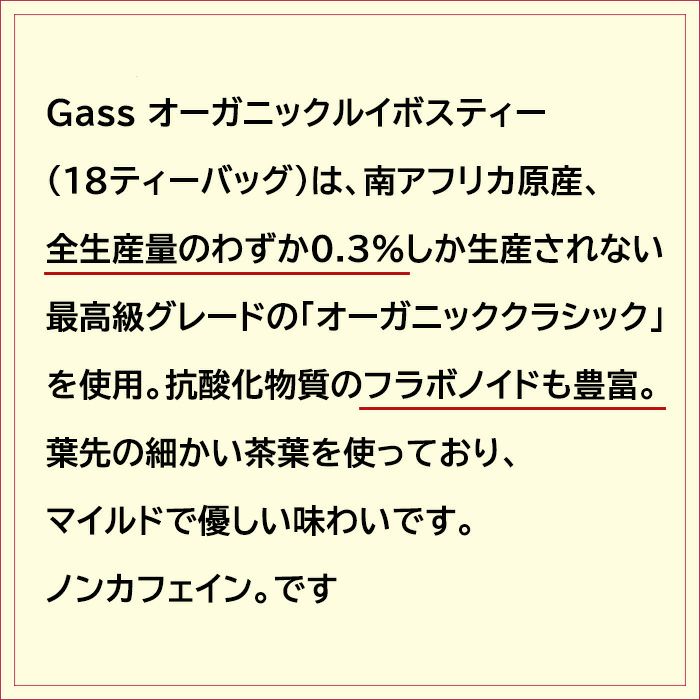 Gass オーガニックルイボスティー（18ティーバッグ）は、南アフリカ原産、全生産量のわずか0.3%しか生産されない最高級グレードの「オーガニッククラシック」を使用。抗酸化物質のフラボノイドも豊富。葉先の細かい茶葉を使っており、マイルドで優しい味わいです。ノンカフェイン。です